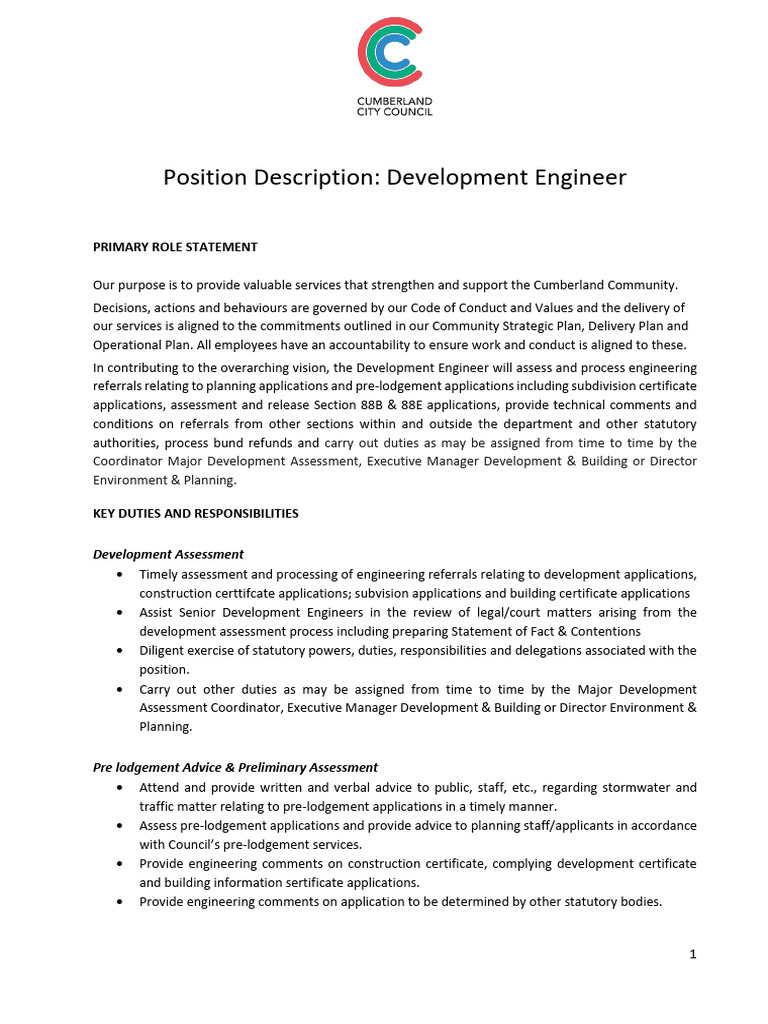 CUMBERLAND CITY COUNCIL

Position Description: Development Engineer

PRIMARY ROLE STATEMENT

Our purpose is to provide valuable services that strengthen and support the Cumberland Community.

Decisions, actions and behaviours are governed by our Code of Conduct and Values and the delivery of our services is aligned to the commitments outlined in our Community Strategic Plan, Delivery Plan and Operational Plan. All employees have an accountability to ensure work and conduct is aligned to these.

In contributing to the overarching vision, the Development Engineer will assess and process engineering referrals relating to planning applications and pre-lodgement applications including subdivision certificate applications, assessment and release Section 88B & 88E applications, provide technical comments and conditions on referrals from other sections within and outside the department and other statutory authorities, process bund refunds and carry out duties as may be assigned from time to time by the Coordinator Major Development Assessment, Executive Manager Development & Building or Director Environment & Planning.

KEY DUTIES AND RESPONSIBILITIES

Development Assessment
• Timely assessment and processing of engineering referrals relating to development applications, construction certtifcate applications; subvision applications and building certificate applications
• Assist Senior Development Engineers in the review of legal/court matters arising from the development assessment process including preparing Statement of Fact & Contentions
• Diligent exercise of statutory powers, duties, responsibilities and delegations associated with the position.
• Carry out other duties as may be assigned from time to time by the Major Development Assessment Coordinator, Executive Manager Development & Building or Director Environment & Planning.

Pre lodgement Advice & Preliminary Assessment
• Attend and provide written and verbal advice to public, staff, etc., regarding stormwater and traffic matter relating to pre-lodgement applications in a timely manner.
• Assess pre-lodgement applications and provide advice to planning staff/applicants in accordance with Council's pre-lodgement services.
• Provide engineering comments on construction certificate, complying development certificate and building information sertificate applications.
• Provide engineering comments on application to be determined by other statutory bodies.

1